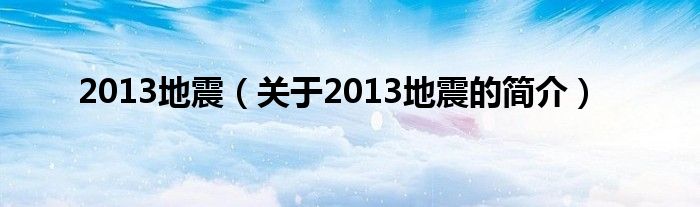 2013地震（关于2013地震的简介）